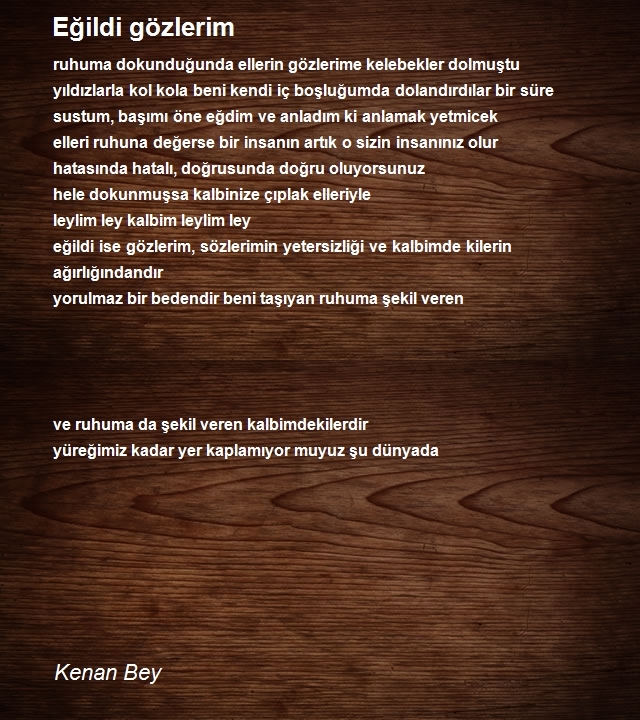 Eğildi gözlerim

ruhuma dokunduğunda ellerin gözlerime kelebekler dolmuştu
yıldızlarla kol kola beni kendi iç boşluğumda dolandırdılar bir süre
sustum, başımı öne eğdim ve anladım ki anlamak yetmicek
elleri ruhuna değerse bir insanın artık o sizin insanınız olur
hatasında hatalı, doğrusunda doğru oluyorsunuz
hele dokunmuşsa kalbinize çıplak elleriyle
leylim ley kalbim leylim ley
eğildi ise gözlerim, sözlerimin yetersizliği ve kalbimde kilerin ağırlığındandır
yorulmaz bir bedendir beni taşıyan ruhuma şekil veren

ve ruhuma da şekil veren kalbimdekilerdir
yüreğimiz kadar yer kaplamıyor muyuz şu dünyada

Kenan Bey